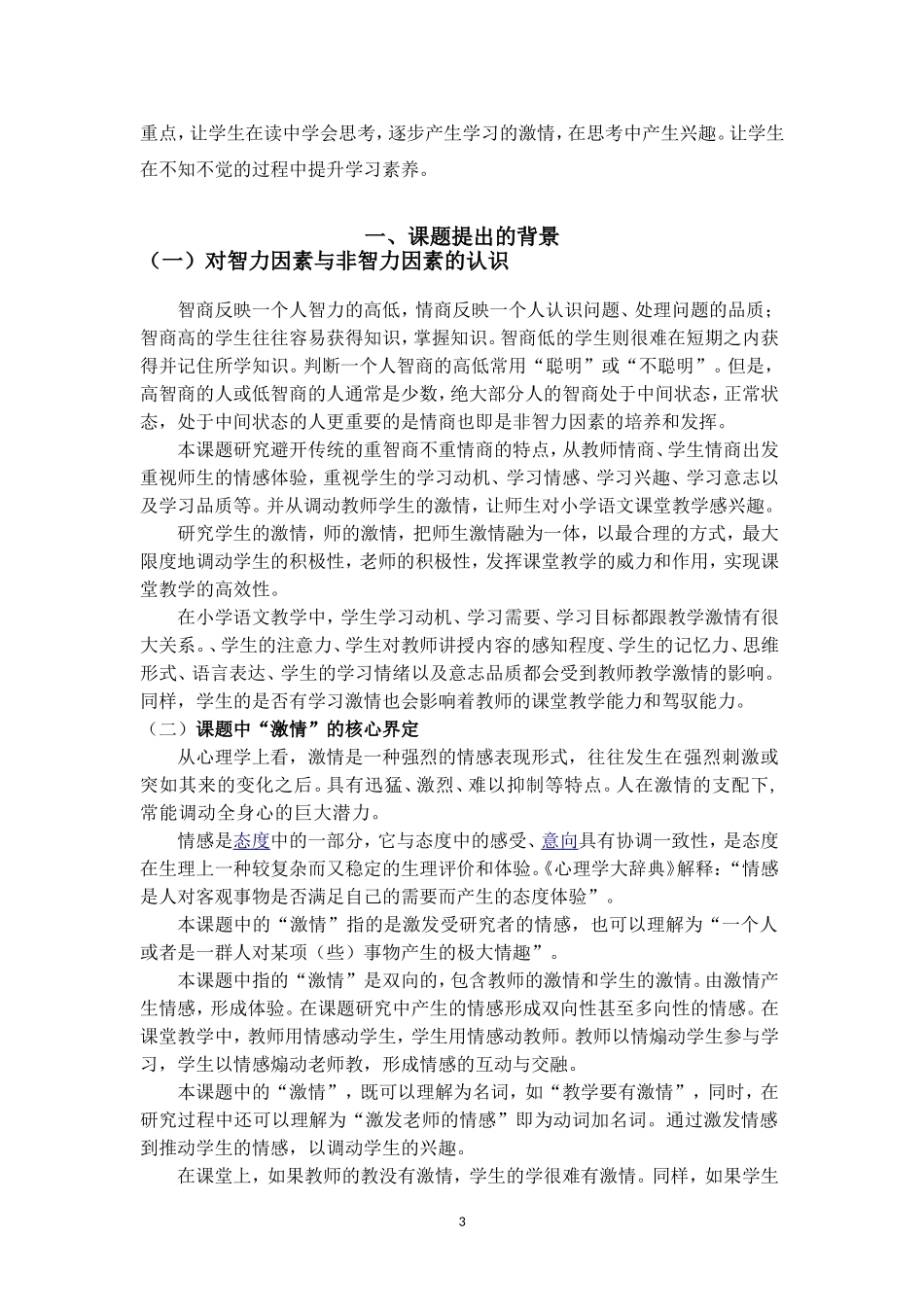 重点，让学生在读中学会思考，逐步产生学习的激情，在思考中产生兴趣。让学生在不知不觉的过程中提升学习素养。

一、课题提出的背景

（一）对智力因素与非智力因素的认识

智商反映一个人智力的高低，情商反映一个人认识问题、处理问题的品质；智商高的学生往往容易获得知识，掌握知识。智商低的学生则很难在短期之内获得并记住所学知识。判断一个人智商的高低常用“聪明”或“不聪明”。但是，高智商的人或低智商的人通常是少数，绝大部分人的智商处于中间状态，正常状态，处于中间状态的人更重要的是情商也即是非智力因素的培养和发挥。

本课题研究避开传统的重智商不重情商的特点，从教师情商、学生情商出发重视师生的情感体验，重视学生的学习动机、学习情感、学习兴趣、学习意志以及学习品质等。并从调动教师学生的激情，让师生对小学语文课堂教学感兴趣。

研究学生的激情，师的激情，把师生激情融为一体，以最合理的方式，最大限度地调动学生的积极性，老师的积极性，发挥课堂教学的威力和作用，实现课堂教学的高效性。

在小学语文教学中，学生学习动机、学习需要、学习目标都跟教学激情有很大关系。、学生的注意力、学生对教师讲授内容的感知程度、学生的记忆力、思维形式、语言表达、学生的学习情绪以及意志品质都会受到教师教学激情的影响。同样，学生的是否有学习激情也会影响着教师的课堂教学能力和驾驭能力。

（二）课题中“激情”的核心界定

从心理学上看，激情是一种强烈的情感表现形式，往往发生在强烈刺激或突如其来的变化之后。具有迅猛、激烈、难以抑制等特点。人在激情的支配下，常能调动全身心的巨大潜力。

情感是态度中的一部分，它与态度中的感受、意向具有协调一致性，是态度在生理上一种较复杂而又稳定的生理评价和体验。《心理学大辞典》解释：“情感是人对客观事物是否满足自己的需要而产生的态度体验”。

本课题中的“激情”指的是激发受研究者的情感，也可以理解为“一个人或者是一群人对某项（些）事物产生的极大情趣”。

本课题中指的“激情”是双向的，包含教师的激情和学生的激情。由激情产生情感，形成体验。在课题研究中产生的情感形成双向性甚至多向性的情感。在课堂教学中，教师用情感动学生，学生用情感动教师。教师以情煽动学生参与学习，学生以情感煽动老师教，形成情感的互动与交融。

本课题中的“激情”，既可以理解为名词，如“教学要有激情”，同时，在研究过程中还可以理解为“激发老师的情感”即为动词加名词。通过激发情感到推动学生的情感，以调动学生的兴趣。

在课堂上，如果教师的教没有激情，学生的学很难有激情。同样，如果学生

3